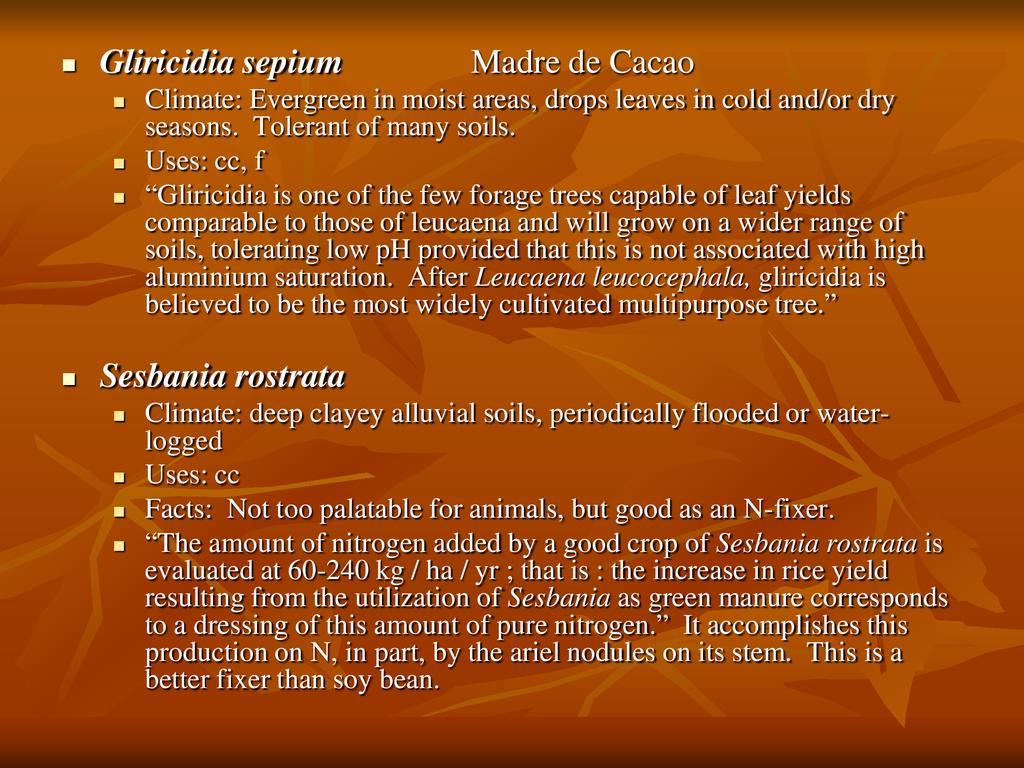 • Gliricidia sepium Madre de Cacao
• Climate: Evergreen in moist areas, drops leaves in cold and/or dry seasons. Tolerant of many soils.
• Uses: cc, f
• "Gliricidia is one of the few forage trees capable of leaf yields comparable to those of leucaena and will grow on a wider range of soils, tolerating low pH provided that this is not associated with high aluminium saturation. After Leucaena leucocephala, gliricidia is believed to be the most widely cultivated multipurpose tree."

• Sesbania rostrata
• Climate: deep clayey alluvial soils, periodically flooded or water-logged
• Uses: cc
• Facts: Not too palatable for animals, but good as an N-fixer.
• "The amount of nitrogen added by a good crop of Sesbania rostrata is evaluated at 60-240 kg / ha / yr ; that is : the increase in rice yield resulting from the utilization of Sesbania as green manure corresponds to a dressing of this amount of pure nitrogen." It accomplishes this production on N, in part, by the ariel nodules on its stem. This is a better fixer than soy bean.